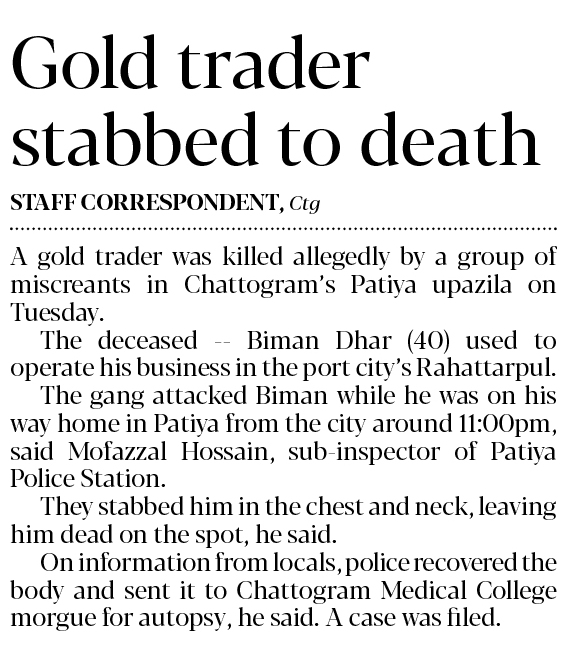 Gold trader stabbed to death

STAFF CORRESPONDENT, Ctg

A gold trader was killed allegedly by a group of miscreants in Chattogram's Patiya upazila on Tuesday.

The deceased -- Biman Dhar (40) used to operate his business in the port city's Rahattarpul.

The gang attacked Biman while he was on his way home in Patiya from the city around 11:00pm, said Mofazzal Hossain, sub-inspector of Patiya Police Station.

They stabbed him in the chest and neck, leaving him dead on the spot, he said.

On information from locals, police recovered the body and sent it to Chattogram Medical College morgue for autopsy, he said. A case was filed.